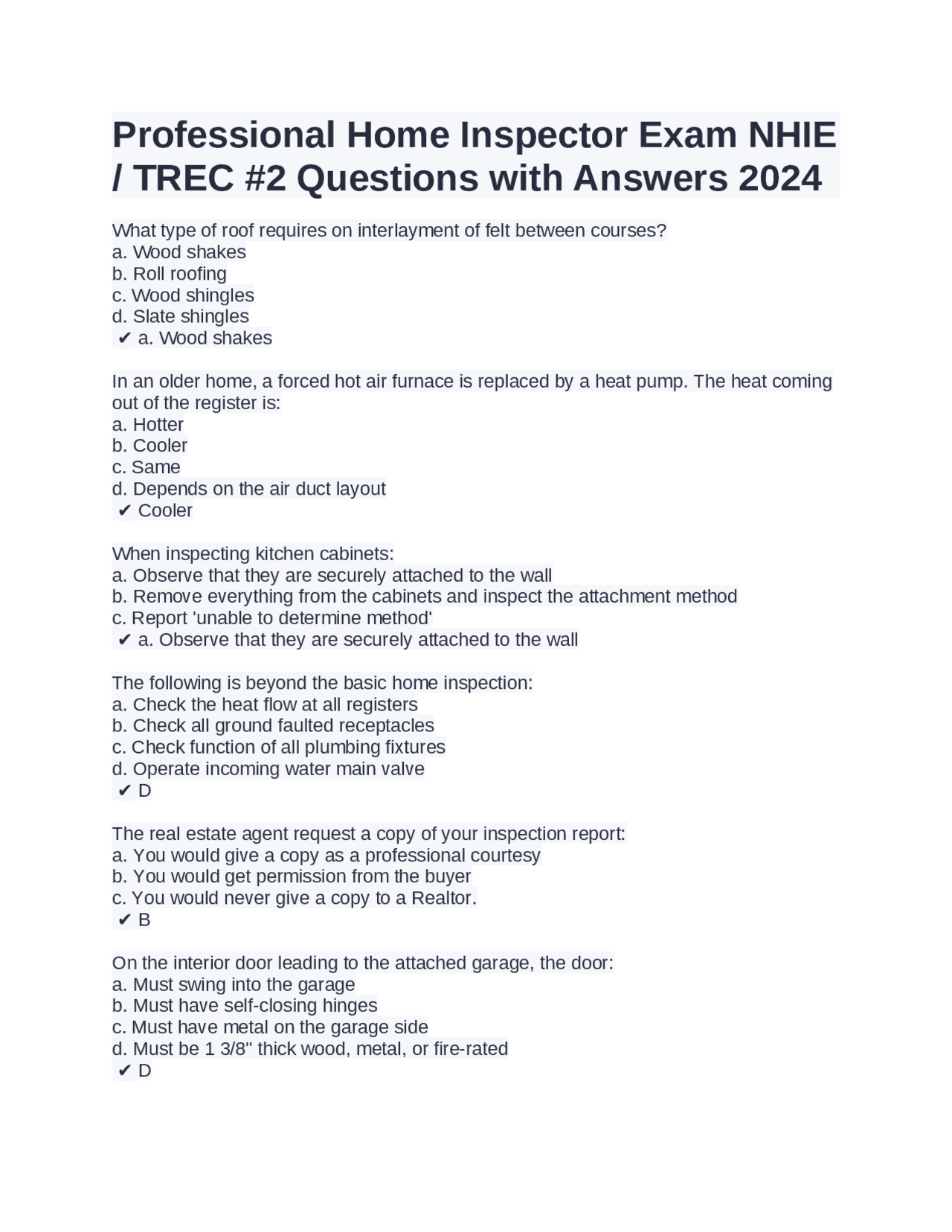 Professional Home Inspector Exam NHIE / TREC #2 Questions with Answers 2024

What type of roof requires on interlayment of felt between courses?
a. Wood shakes
b. Roll roofing
c. Wood shingles
d. Slate shingles
✔ a. Wood shakes

In an older home, a forced hot air furnace is replaced by a heat pump. The heat coming out of the register is:
a. Hotter
b. Cooler
c. Same
d. Depends on the air duct layout
✔ Cooler

When inspecting kitchen cabinets:
a. Observe that they are securely attached to the wall
b. Remove everything from the cabinets and inspect the attachment method
c. Report 'unable to determine method'
✔ a. Observe that they are securely attached to the wall

The following is beyond the basic home inspection:
a. Check the heat flow at all registers
b. Check all ground faulted receptacles
c. Check function of all plumbing fixtures
d. Operate incoming water main valve
✔ D

The real estate agent request a copy of your inspection report:
a. You would give a copy as a professional courtesy
b. You would get permission from the buyer
c. You would never give a copy to a Realtor.
✔ B

On the interior door leading to the attached garage, the door:
a. Must swing into the garage
b. Must have self-closing hinges
c. Must have metal on the garage side
d. Must be 1 3/8" thick wood, metal, or fire-rated
✔ D